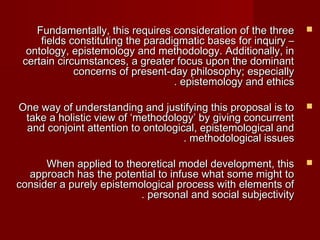 Fundamentally, this requires consideration of the three fields constituting the paradigmatic bases for inquiry – ontology, epistemology and methodology. Additionally, in certain circumstances, a greater focus upon the dominant concerns of present-day philosophy; especially . epistemology and ethics

One way of understanding and justifying this proposal is to take a holistic view of 'methodology' by giving concurrent and conjoint attention to ontological, epistemological and . methodological issues

When applied to theoretical model development, this approach has the potential to infuse what some might to consider a purely epistemological process with elements of . personal and social subjectivity